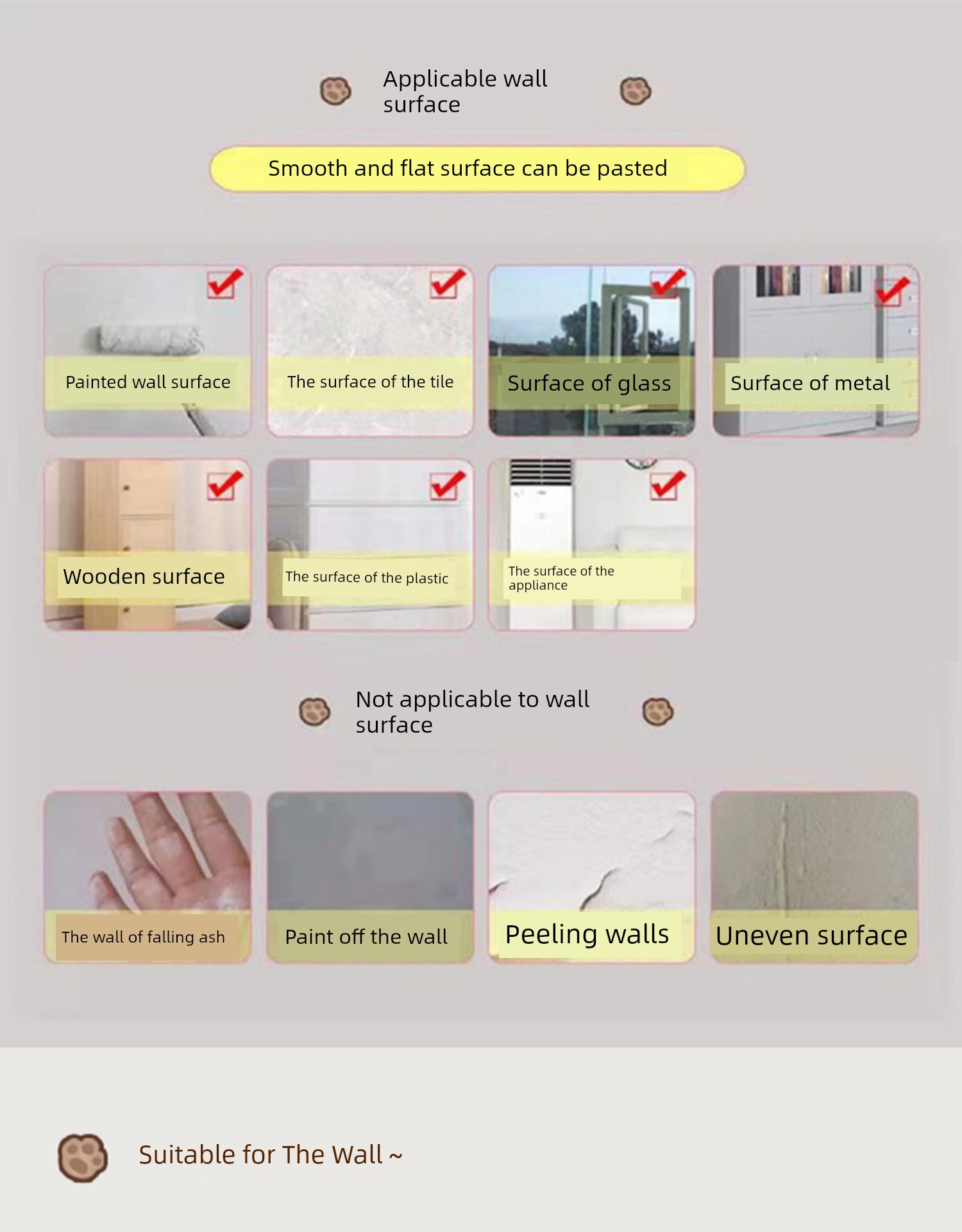 Applicable wall surface

Smooth and flat surface can be pasted

Painted wall surface

The surface of the tile

Surface of glass

Surface of metal

Wooden surface

The surface of the plastic

The surface of the appliance

Not applicable to wall surface

The wall of falling ash

Paint off the wall

Peeling walls

Uneven surface

Suitable for The Wall ~